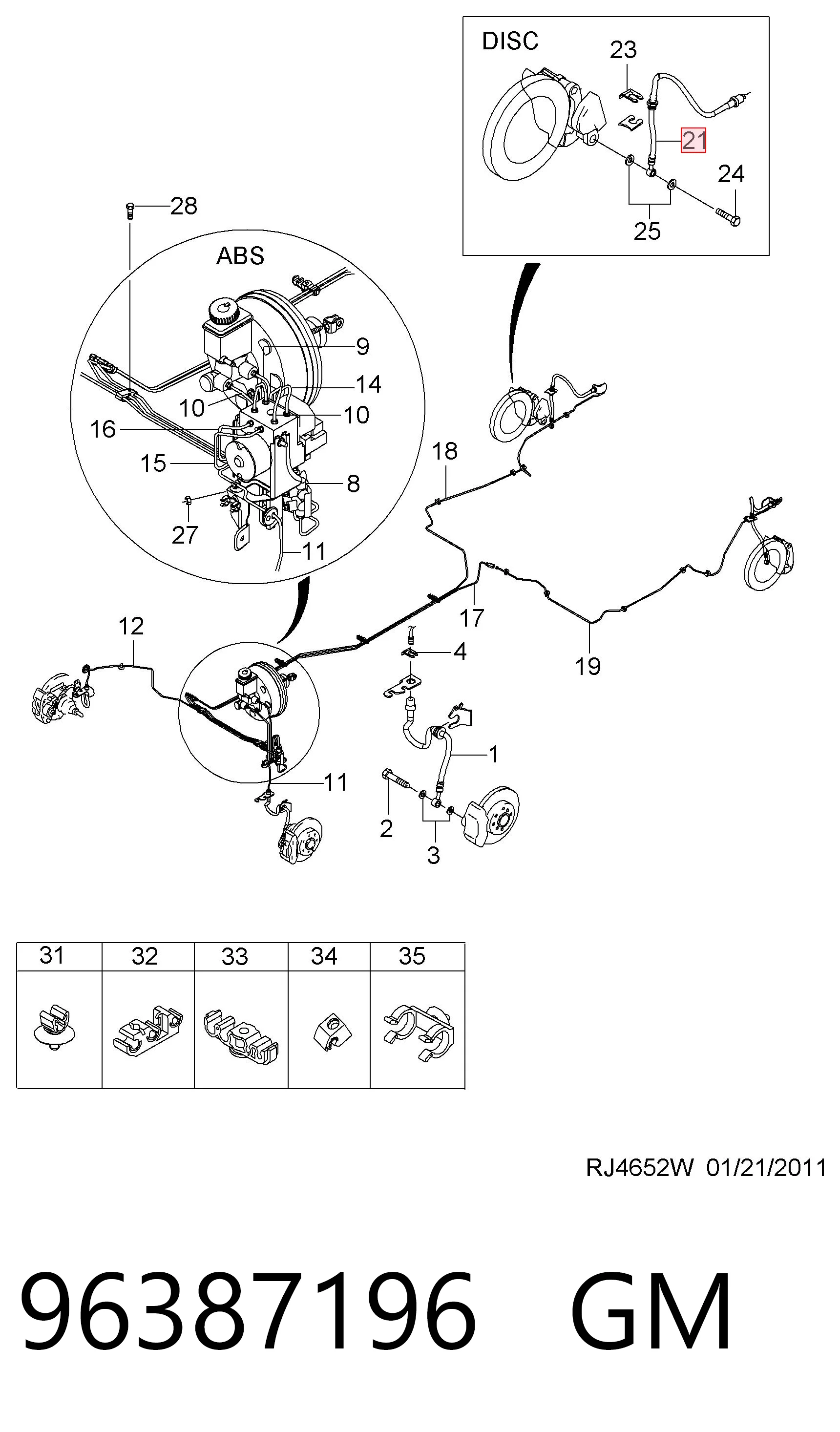 DISC
23
21
24
25

28
ABS
9
14
10
10
16
15
8
27
11

18
17
19
12
4
1
11
2
3

| 31 | 32 | 33 | 34 | 35 |
|---|---|---|---|---|
| | | | | |

RJ4652W 01/21/2011

96387196 GM